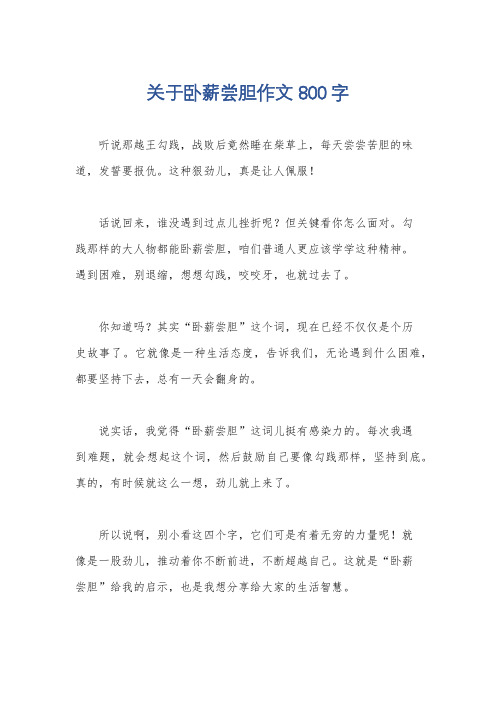 关于卧薪尝胆作文 800 字

听说那越王勾践，战败后竟然睡在柴草上，每天尝尝苦胆的味道，发誓要报仇。这种狠劲儿，真是让人佩服！

话说回来，谁没遇到过点儿挫折呢？但关键看你怎么面对。勾践那样的大人物都能卧薪尝胆，咱们普通人更应该学学这种精神。遇到困难，别退缩，想想勾践，咬咬牙，也就过去了。

你知道吗？其实“卧薪尝胆”这个词，现在已经不仅仅是个历史故事了。它就像是一种生活态度，告诉我们，无论遇到什么困难，都要坚持下去，总有一天会翻身的。

说实话，我觉得“卧薪尝胆”这词儿挺有感染力的。每次我遇到难题，就会想起这个词，然后鼓励自己要像勾践那样，坚持到底。真的，有时候就这么一想，劲儿就上来了。

所以说啊，别小看这四个字，它们可是有着无穷的力量呢！就像是一股劲儿，推动着你不断前进，不断超越自己。这就是“卧薪尝胆”给我的启示，也是我想分享给大家的生活智慧。